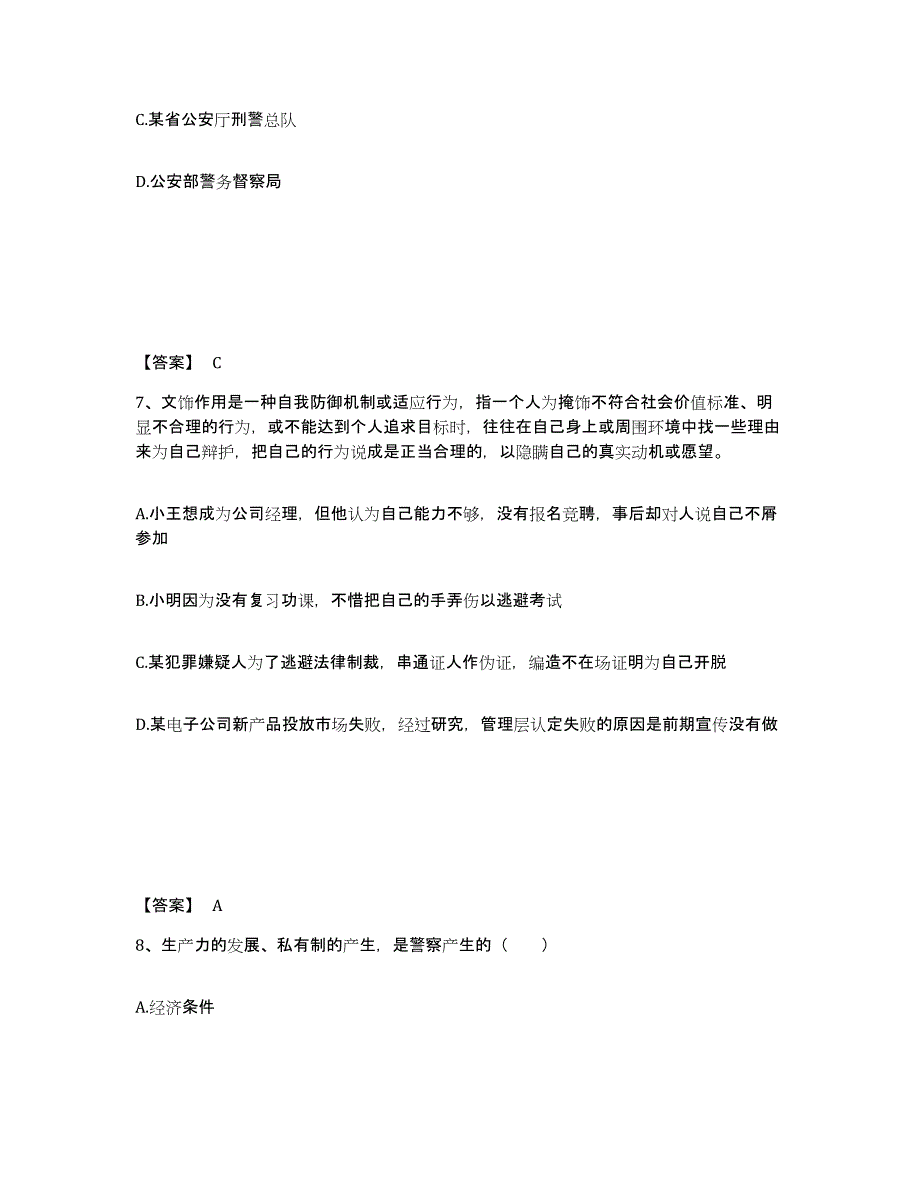 C.某省公安厅刑警总队

D.公安部警务督察局

【答案】 C

7、文饰作用是一种自我防御机制或适应行为，指一个人为掩饰不符合社会价值标准、明显不合理的行为，或不能达到个人追求目标时，往往在自己身上或周围环境中找一些理由来为自己辩护，把自己的行为说成是正当合理的，以隐瞒自己的真实动机或愿望。

A.小王想成为公司经理，但他认为自己能力不够，没有报名竞聘，事后却对人说自己不屑参加

B.小明因为没有复习功课，不惜把自己的手弄伤以逃避考试

C.某犯罪嫌疑人为了逃避法律制裁，串通证人作伪证，编造不在场证明为自己开脱

D.某电子公司新产品投放市场失败，经过研究，管理层认定失败的原因是前期宣传没有做

【答案】 A

8、生产力的发展、私有制的产生，是警察产生的（ ）

A.经济条件